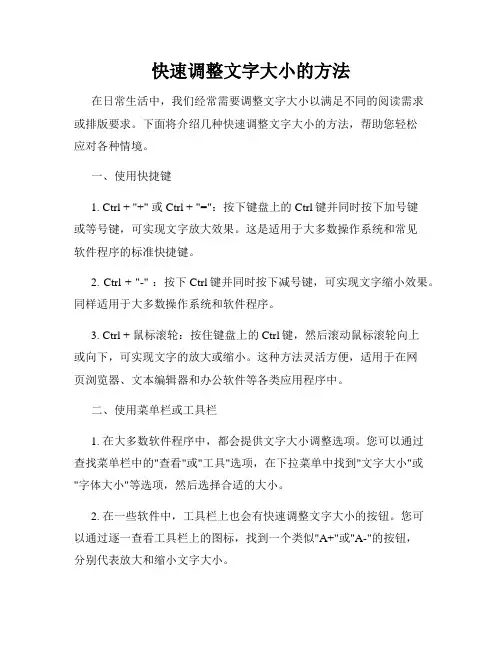 快速调整文字大小的方法

在日常生活中，我们经常需要调整文字大小以满足不同的阅读需求或排版要求。下面将介绍几种快速调整文字大小的方法，帮助您轻松应对各种情境。

一、使用快捷键

1. Ctrl + "+" 或 Ctrl + "="：按下键盘上的 Ctrl 键并同时按下加号键或等号键，可实现文字放大效果。这是适用于大多数操作系统和常见软件程序的标准快捷键。

2. Ctrl + "-" ：按下 Ctrl 键并同时按下减号键，可实现文字缩小效果。同样适用于大多数操作系统和软件程序。

3. Ctrl + 鼠标滚轮：按住键盘上的 Ctrl 键，然后滚动鼠标滚轮向上或向下，可实现文字的放大或缩小。这种方法灵活方便，适用于在网页浏览器、文本编辑器和办公软件等各类应用程序中。

二、使用菜单栏或工具栏

1. 在大多数软件程序中，都会提供文字大小调整选项。您可以通过查找菜单栏中的"查看"或"工具"选项，在下拉菜单中找到"文字大小"或"字体大小"等选项，然后选择合适的大小。

2. 在一些软件中，工具栏上也会有快速调整文字大小的按钮。您可以通过逐一查看工具栏上的图标，找到一个类似"A+"或"A-"的按钮，分别代表放大和缩小文字大小。